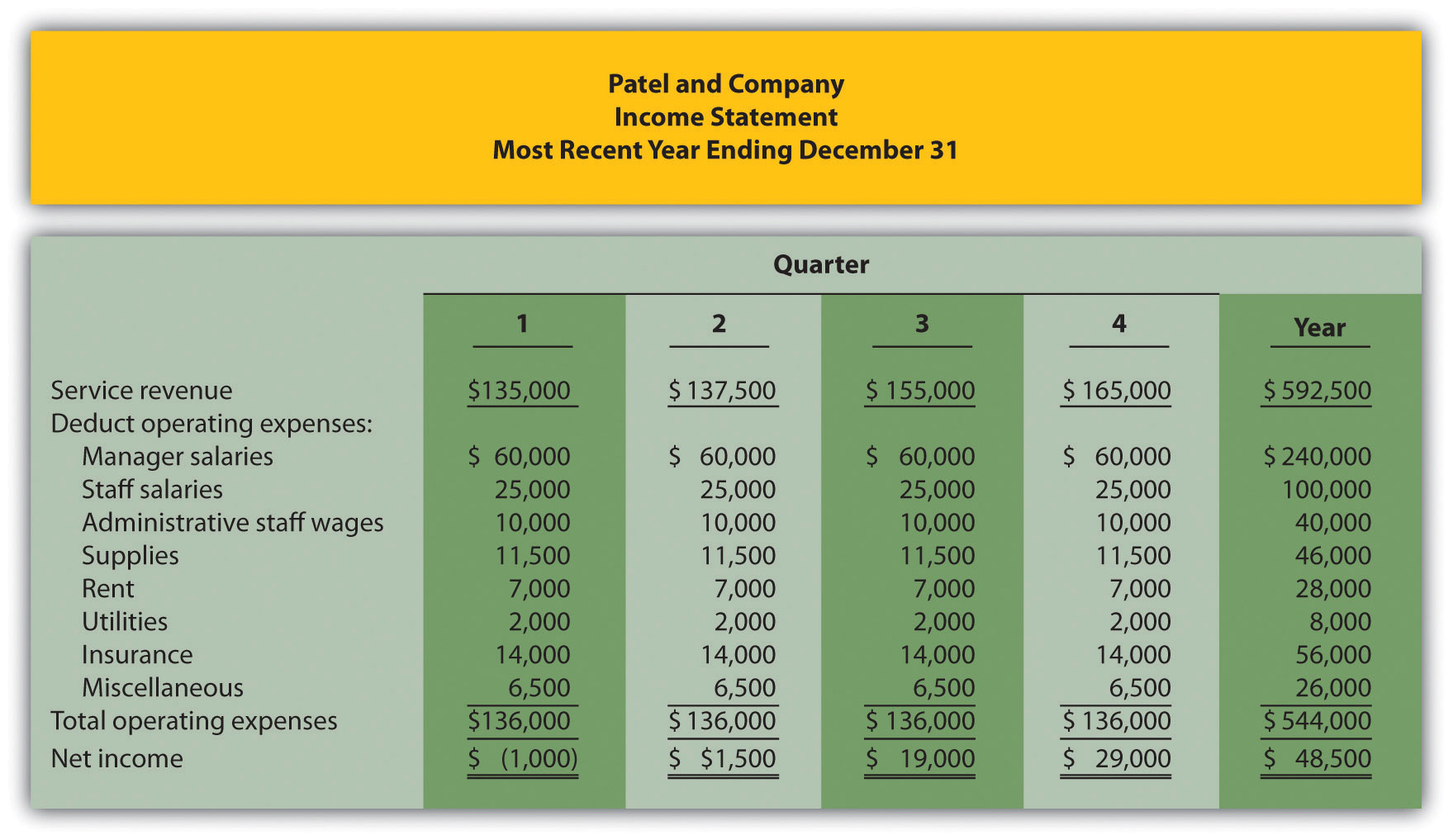 Patel and Company
Income Statement
Most Recent Year Ending December 31

Quarter

| | 1 | 2 | 3 | 4 | Year |
|---|---|---|---|---|---|
| Service revenue | \$135,000 | \$ 137,500 | \$ 155,000 | \$ 165,000 | \$ 592,500 |
| Deduct operating expenses: | | | | | |
| Manager salaries | \$ 60,000 | \$ 60,000 | \$ 60,000 | \$ 60,000 | \$ 240,000 |
| Staff salaries | 25,000 | 25,000 | 25,000 | 25,000 | 100,000 |
| Administrative staff wages | 10,000 | 10,000 | 10,000 | 10,000 | 40,000 |
| Supplies | 11,500 | 11,500 | 11,500 | 11,500 | 46,000 |
| Rent | 7,000 | 7,000 | 7,000 | 7,000 | 28,000 |
| Utilities | 2,000 | 2,000 | 2,000 | 2,000 | 8,000 |
| Insurance | 14,000 | 14,000 | 14,000 | 14,000 | 56,000 |
| Miscellaneous | 6,500 | 6,500 | 6,500 | 6,500 | 26,000 |
| Total operating expenses | \$136,000 | \$ 136,000 | \$ 136,000 | \$ 136,000 | \$ 544,000 |
| Net income | \$ (1,000) | \$ \$1,500 | \$ 19,000 | \$ 29,000 | \$ 48,500 |